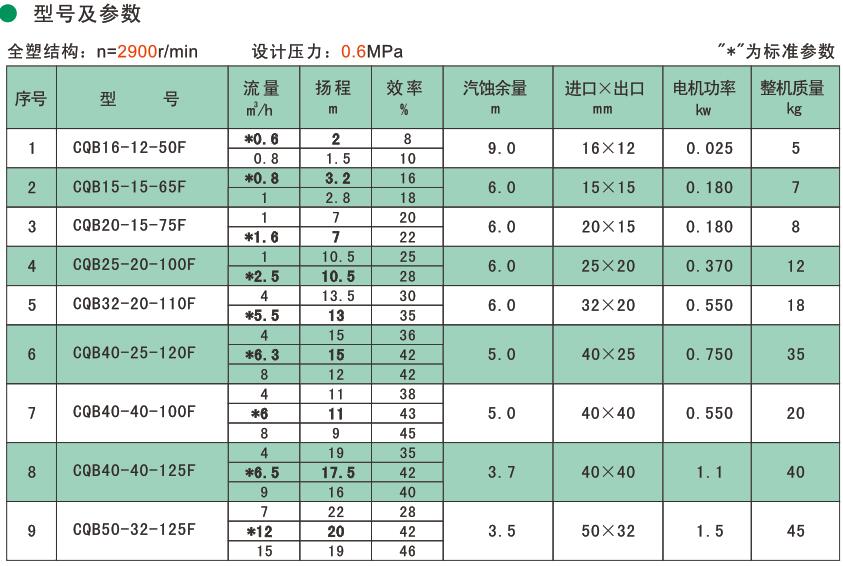 型号及参数

全塑结构：n=2900r/min　　设计压力：0.6MPa　　"*"为标准参数

| 序号 | 型　号 | 流量 $m^3/h$ | 扬程 m | 效率 % | 汽蚀余量 m | 进口×出口 mm | 电机功率 kw | 整机质量 kg |
|---|---|---|---|---|---|---|---|---|
| 1 | CQB16-12-50F | *0.6 | 2 | 8 | 9.0 | 16×12 | 0.025 | 5 |
| | | 0.8 | 1.5 | 10 | | | | |
| 2 | CQB15-15-65F | *0.8 | 3.2 | 16 | 6.0 | 15×15 | 0.180 | 7 |
| | | 1 | 2.8 | 18 | | | | |
| 3 | CQB20-15-75F | 1 | 7 | 20 | 6.0 | 20×15 | 0.180 | 8 |
| | | *1.6 | 7 | 22 | | | | |
| 4 | CQB25-20-100F | 1 | 10.5 | 25 | 6.0 | 25×20 | 0.370 | 12 |
| | | *2.5 | 10.5 | 28 | | | | |
| 5 | CQB32-20-110F | 4 | 13.5 | 30 | 6.0 | 32×20 | 0.550 | 18 |
| | | *5.5 | 13 | 35 | | | | |
| 6 | CQB40-25-120F | 4 | 15 | 36 | 5.0 | 40×25 | 0.750 | 35 |
| | | *6.3 | 15 | 42 | | | | |
| | | 8 | 12 | 42 | | | | |
| 7 | CQB40-40-100F | 4 | 11 | 38 | 5.0 | 40×40 | 0.550 | 20 |
| | | *6 | 11 | 43 | | | | |
| | | 8 | 9 | 45 | | | | |
| 8 | CQB40-40-125F | 4 | 19 | 35 | 3.7 | 40×40 | 1.1 | 40 |
| | | *6.5 | 17.5 | 42 | | | | |
| | | 9 | 16 | 40 | | | | |
| 9 | CQB50-32-125F | 7 | 22 | 28 | 3.5 | 50×32 | 1.5 | 45 |
| | | *12 | 20 | 42 | | | | |
| | | 15 | 19 | 46 | | | | |